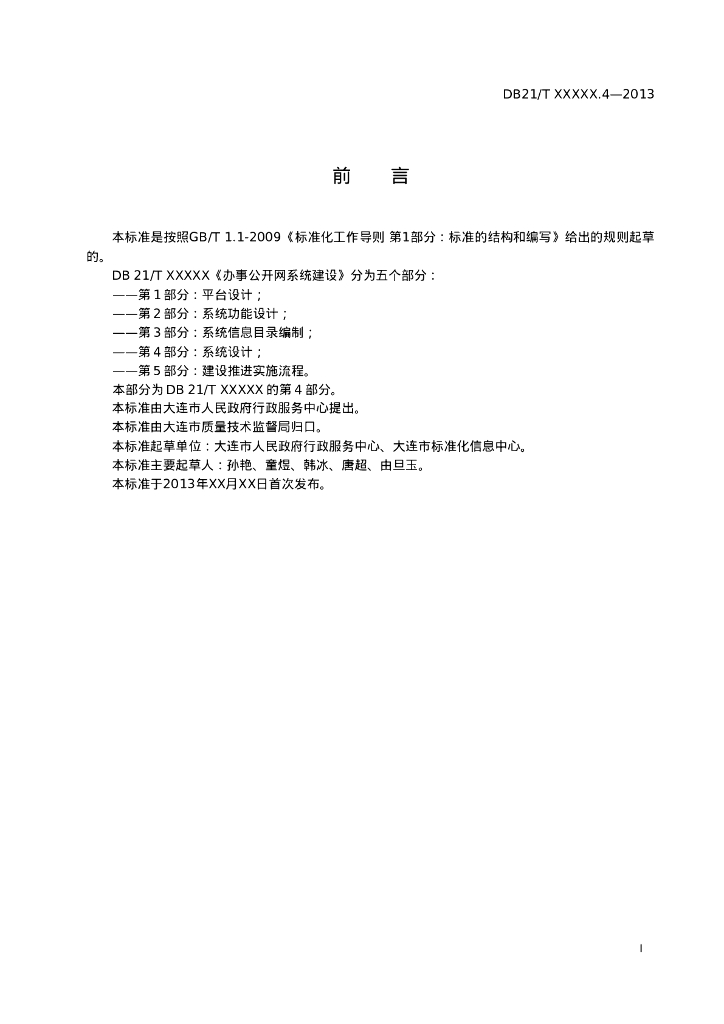 DB21/T XXXXX.4—2013

前　言

本标准是按照GB/T 1.1-2009《标准化工作导则 第1部分：标准的结构和编写》给出的规则起草的。

DB 21/T XXXXX《办事公开网系统建设》分为五个部分：

——第 1 部分：平台设计；

——第 2 部分：系统功能设计；

——第 3 部分：系统信息目录编制；

——第 4 部分：系统设计；

——第 5 部分：建设推进实施流程。

本部分为 DB 21/T XXXXX 的第 4 部分。

本标准由大连市人民政府行政服务中心提出。

本标准由大连市质量技术监督局归口。

本标准起草单位：大连市人民政府行政服务中心、大连市标准化信息中心。

本标准主要起草人：孙艳、童煜、韩冰、唐超、由旦玉。

本标准于2013年XX月XX日首次发布。

I